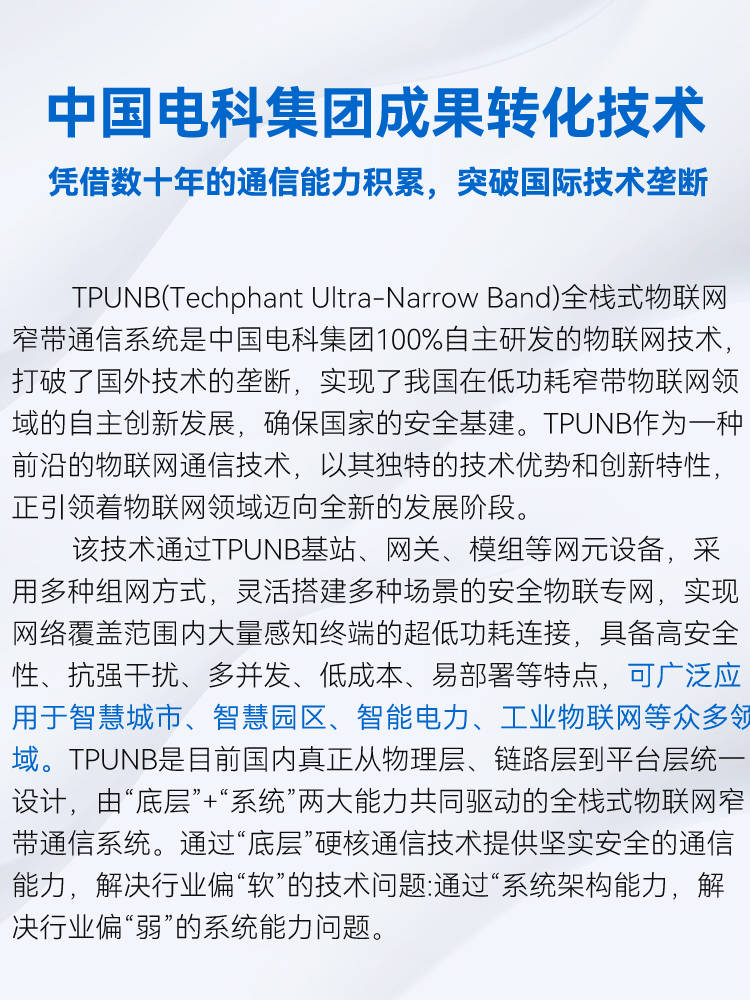 中国电科集团成果转化技术

凭借数十年的通信能力积累，突破国际技术垄断

TPUNB(Techphant Ultra-Narrow Band)全栈式物联网窄带通信系统是中国电科集团100%自主研发的物联网技术，打破了国外技术的垄断，实现了我国在低功耗窄带物联网领域的自主创新发展，确保国家的安全基建。TPUNB作为一种前沿的物联网通信技术，以其独特的技术优势和创新特性，正引领着物联网领域迈向全新的发展阶段。

该技术通过TPUNB基站、网关、模组等网元设备，采用多种组网方式，灵活搭建多种场景的安全物联专网，实现网络覆盖范围内大量感知终端的超低功耗连接，具备高安全性、抗强干扰、多并发、低成本、易部署等特点，可广泛应用于智慧城市、智慧园区、智能电力、工业物联网等众多领域。TPUNB是目前国内真正从物理层、链路层到平台层统一设计，由“底层”+“系统”两大能力共同驱动的全栈式物联网窄带通信系统。通过“底层”硬核通信技术提供坚实安全的通信能力，解决行业偏“软”的技术问题:通过“系统架构能力，解决行业偏“弱”的系统能力问题。